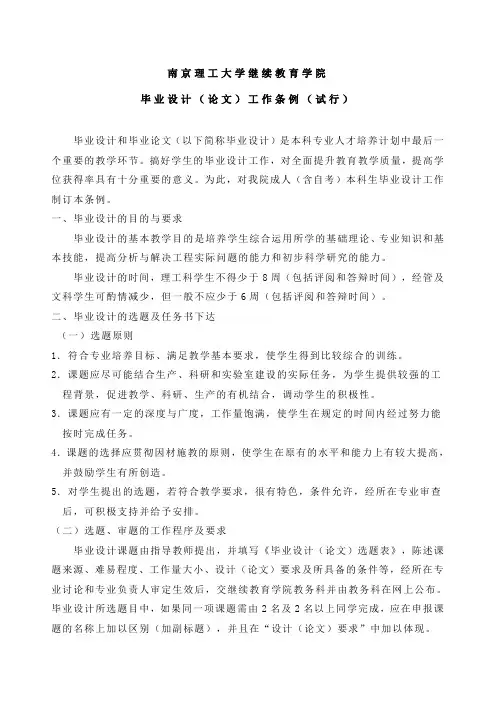 南京理工大学继续教育学院

毕业设计（论文）工作条例（试行）

毕业设计和毕业论文（以下简称毕业设计）是本科专业人才培养计划中最后一个重要的教学环节。搞好学生的毕业设计工作，对全面提升教育教学质量，提高学位获得率具有十分重要的意义。为此，对我院成人（含自考）本科生毕业设计工作制订本条例。

一、毕业设计的目的与要求

毕业设计的基本教学目的是培养学生综合运用所学的基础理论、专业知识和基本技能，提高分析与解决工程实际问题的能力和初步科学研究的能力。

毕业设计的时间，理工科学生不得少于 8 周（包括评阅和答辩时间），经管及文科学生可酌情减少，但一般不应少于 6 周（包括评阅和答辩时间）。

二、毕业设计的选题及任务书下达

（一）选题原则

1. 符合专业培养目标、满足教学基本要求，使学生得到比较综合的训练。

2. 课题应尽可能结合生产、科研和实验室建设的实际任务，为学生提供较强的工程背景，促进教学、科研、生产的有机结合，调动学生的积极性。

3. 课题应有一定的深度与广度，工作量饱满，使学生在规定的时间内经过努力能按时完成任务。

4. 课题的选择应贯彻因材施教的原则，使学生在原有的水平和能力上有较大提高，并鼓励学生有所创造。

5. 对学生提出的选题，若符合教学要求，很有特色，条件允许，经所在专业审查后，可积极支持并给予安排。

（二）选题、审题的工作程序及要求

毕业设计课题由指导教师提出，并填写《毕业设计（论文）选题表》，陈述课题来源、难易程度、工作量大小、设计（论文）要求及所具备的条件等，经所在专业讨论和专业负责人审定生效后，交继续教育学院教务科并由教务科在网上公布。毕业设计所选题目中，如果同一项课题需由 2 名及 2 名以上同学完成，应在申报课题的名称上加以区别（加副标题），并且在“设计（论文）要求”中加以体现。